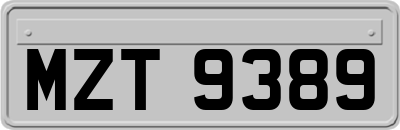 MZT 9389